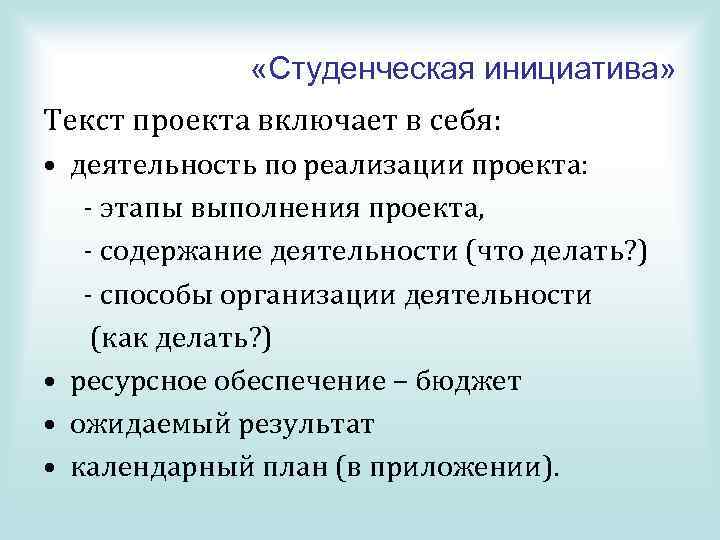 «Студенческая инициатива»

Текст проекта включает в себя:

• деятельность по реализации проекта:
- этапы выполнения проекта,
- содержание деятельности (что делать?)
- способы организации деятельности (как делать?)
• ресурсное обеспечение – бюджет
• ожидаемый результат
• календарный план (в приложении).